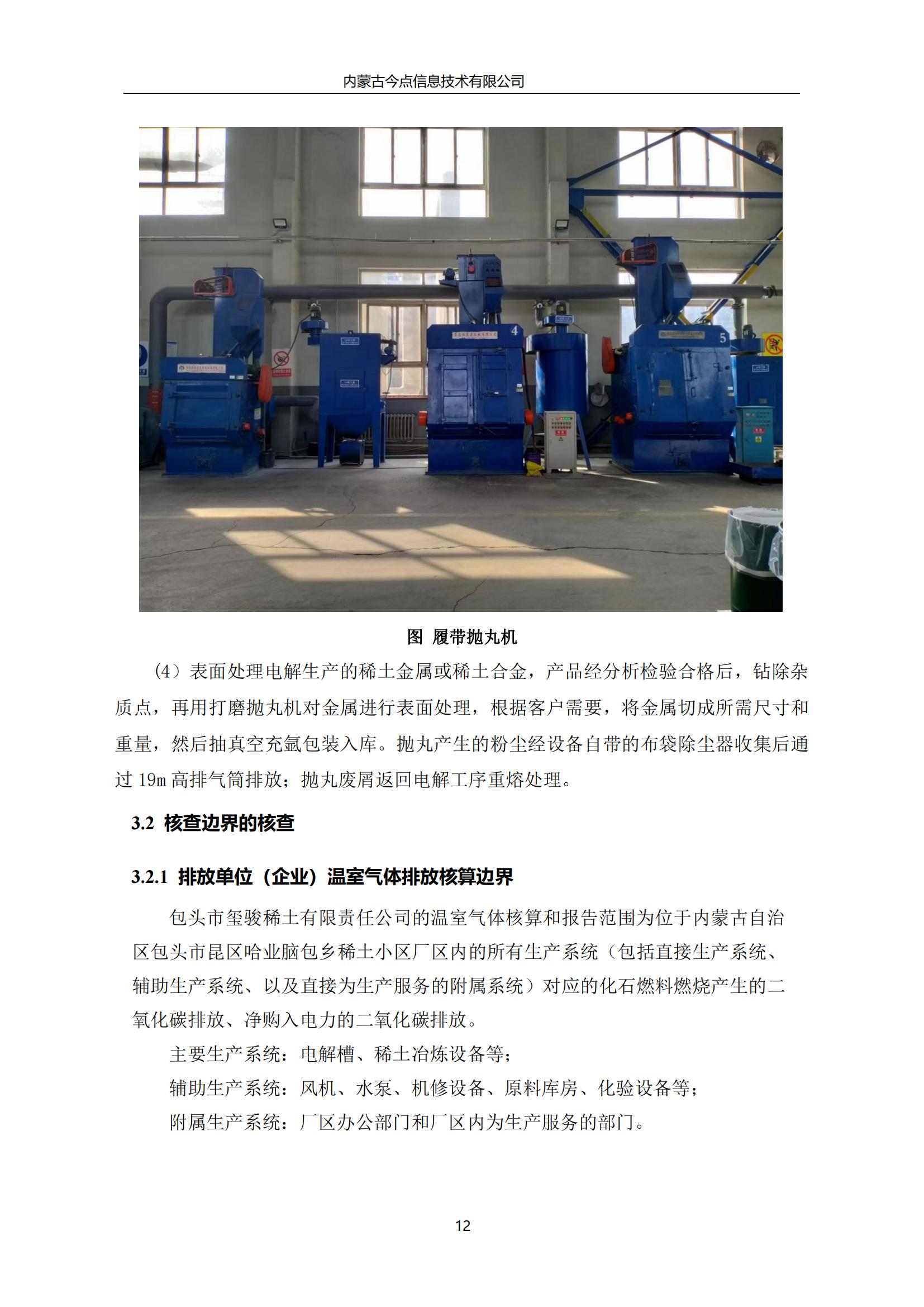 内蒙古今点信息技术有限公司

4

5

图 履带抛丸机

（4）表面处理电解生产的稀土金属或稀土合金，产品经分析检验合格后，钻除杂质点，再用打磨抛丸机对金属进行表面处理，根据客户需要，将金属切成所需尺寸和重量，然后抽真空充氩包装入库。抛丸产生的粉尘经设备自带的布袋除尘器收集后通过 19m 高排气筒排放；抛丸废屑返回电解工序重熔处理。

3.2 核查边界的核查

3.2.1 排放单位（企业）温室气体排放核算边界

包头市玺骏稀土有限责任公司的温室气体核算和报告范围为位于内蒙古自治区包头市昆区哈业脑包乡稀土小区厂区内的所有生产系统（包括直接生产系统、辅助生产系统、以及直接为生产服务的附属系统）对应的化石燃料燃烧产生的二氧化碳排放、净购入电力的二氧化碳排放。

主要生产系统：电解槽、稀土冶炼设备等；

辅助生产系统：风机、水泵、机修设备、原料库房、化验设备等；

附属生产系统：厂区办公部门和厂区内为生产服务的部门。

12